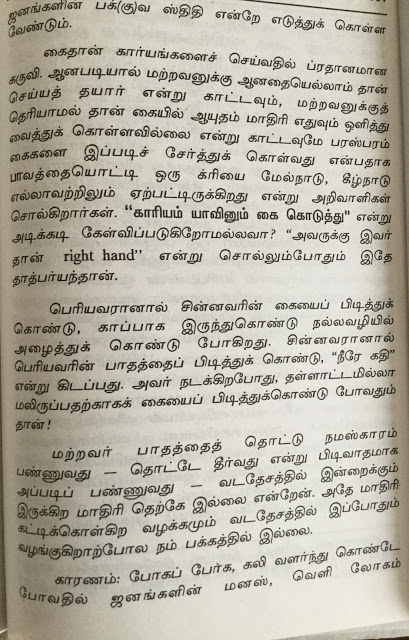 ஜனங்களின் பக்(கு)வ ஸ்திதி என்றே எடுத்துக் கொள்ள வேண்டும்.

கைதான் கார்யங்களைச் செய்வதில் ப்ரதானமான கருவி. ஆனபடியால் மற்றவனுக்கு ஆனதையெல்லாம் தான் செய்யத் தயார் என்று காட்டவும், மற்றவனுக்குத் தெரியாமல் தான் கையில் ஆயுதம் மாதிரி எதுவும் ஒளித்து வைத்துக் கொள்ளவில்லை என்று காட்டவுமே பரஸ்பரம் கைகளை இப்படிச் சேர்த்துக் கொள்வது என்பதாக பாவத்தையொட்டி ஒரு க்ரியை மேல்நாடு, கீழ்நாடு எல்லாவற்றிலும் ஏற்பட்டிருக்கிறது என்று அறிவாளிகள் சொல்கிறார்கள். "காரியம் யாவினும் கை கொடுத்து" என்று அடிக்கடி கேள்விப்படுகிறோமல்லவா? "அவருக்கு இவர் தான் right hand" என்று சொல்லும்போதும் இதே தாத்பர்யந்தான்.

பெரியவரானால் சின்னவரின் கையைப் பிடித்துக் கொண்டு, காப்பாக இருந்துகொண்டு நல்லவழியில் அழைத்துக் கொண்டு போகிறது. சின்னவரானால் பெரியவரின் பாதத்தைப் பிடித்துக் கொண்டு, "நீரே கதி" என்று கிடப்பது. அவர் நடக்கிறபோது, தள்ளாட்டமில்லா மலிருப்பதற்காகக் கையைப் பிடித்துக்கொண்டு போவதும் தான்!

மற்றவர் பாதத்தைத் தொட்டு நமஸ்காரம் பண்ணுவது — தொட்டே தீர்வது என்று பிடிவாதமாக அப்படிப் பண்ணுவது — வடதேசத்தில் இன்றைக்கும் இருக்கிற மாதிரி தெற்கே இல்லை என்றேன். அதே மாதிரி கட்டிக்கொள்கிற வழக்கமும் வடதேசத்தில் இப்போதும் வழங்குகிறாற்போல நம் பக்கத்தில் இல்லை.

காரணம்: போகப் போக, கலி வளர்ந்து கொண்டே போவதில் ஜனங்களின் மனஸ், வெளி லோகம்